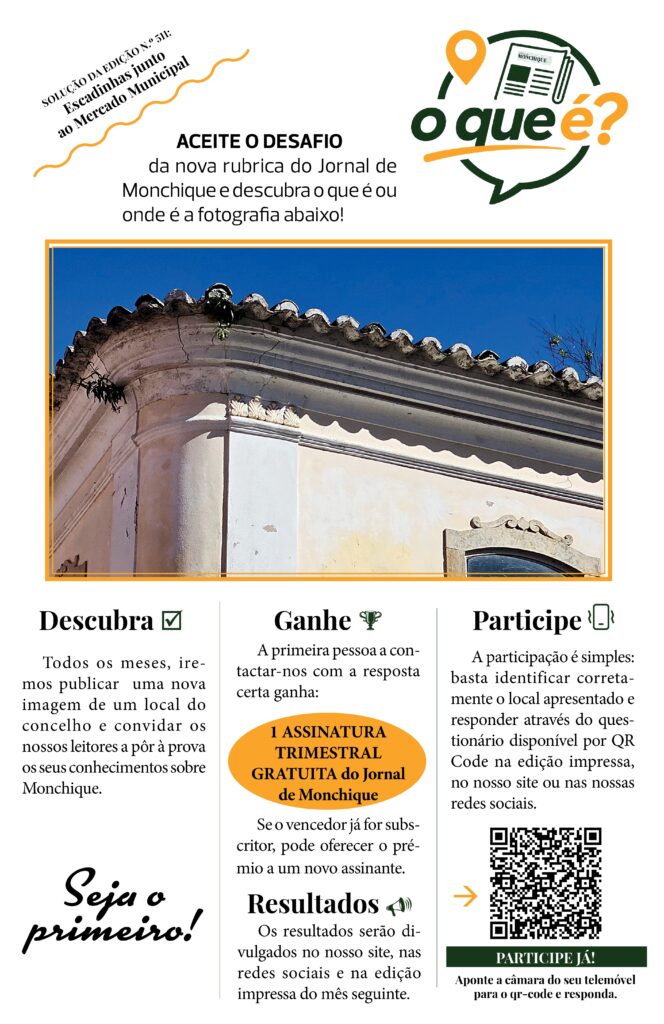 SOLUÇÃO DA EDIÇÃO N.º 511: Escadinhas junto ao Mercado Municipal

MONCHIQUE

o que é?

ACEITE O DESAFIO da nova rubrica do Jornal de Monchique e descubra o que é ou onde é a fotografia abaixo!

Descubra

Todos os meses, iremos publicar uma nova imagem de um local do concelho e convidar os nossos leitores a pôr à prova os seus conhecimentos sobre Monchique.

Seja o primeiro!

Ganhe

A primeira pessoa a contactar-nos com a resposta certa ganha:

1 ASSINATURA TRIMESTRAL GRATUITA do Jornal de Monchique

Se o vencedor já for subscritor, pode oferecer o prémio a um novo assinante.

Resultados

Os resultados serão divulgados no nosso site, nas redes sociais e na edição impressa do mês seguinte.

Participe

A participação é simples: basta identificar corretamente o local apresentado e responder através do questionário disponível por QR Code na edição impressa, no nosso site ou nas nossas redes sociais.

PARTICIPE JÁ!

Aponte a câmara do seu telemóvel para o qr-code e responda.